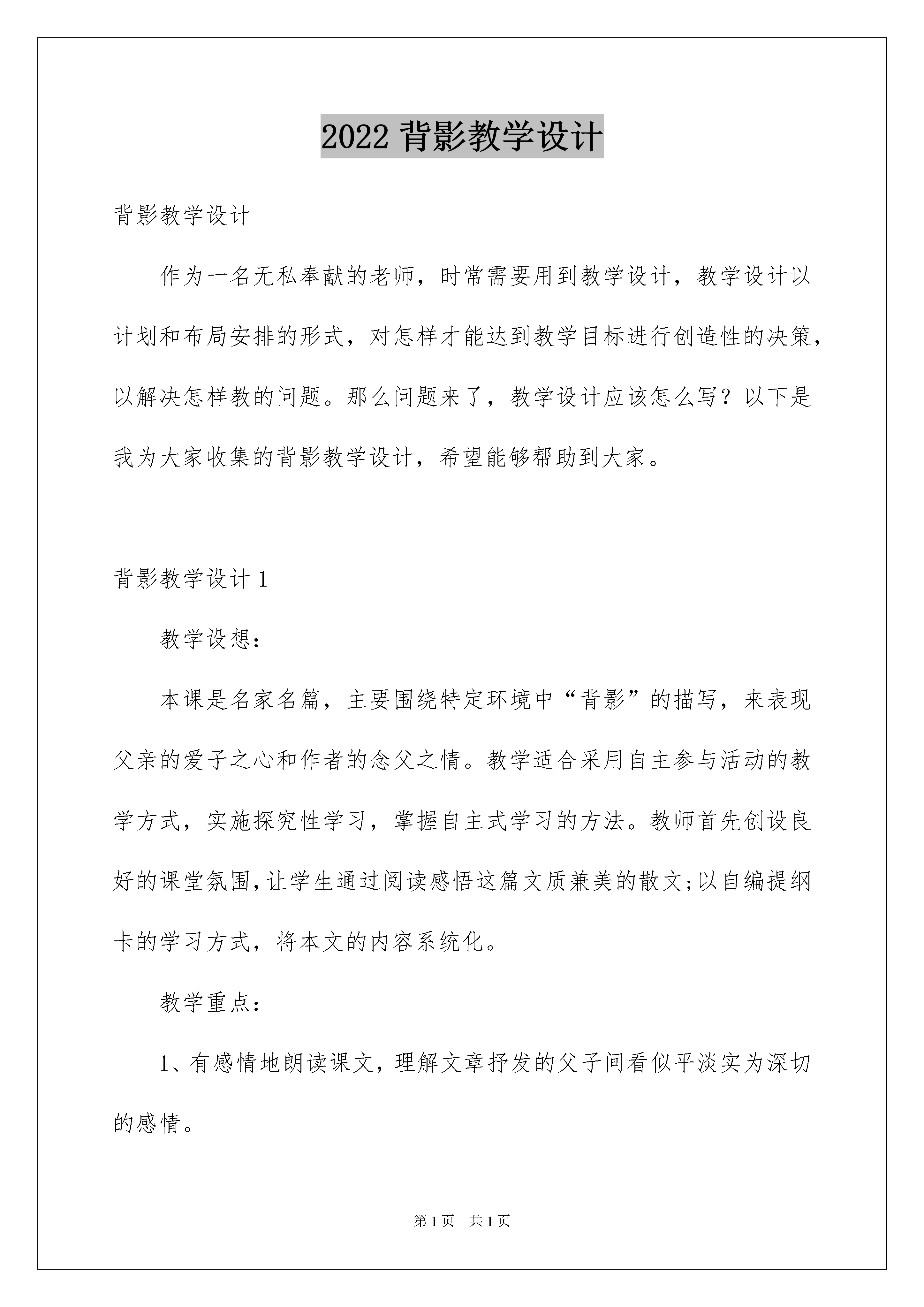 2022 背影教学设计

背影教学设计

作为一名无私奉献的老师，时常需要用到教学设计，教学设计以计划和布局安排的形式，对怎样才能达到教学目标进行创造性的决策，以解决怎样教的问题。那么问题来了，教学设计应该怎么写？以下是我为大家收集的背影教学设计，希望能够帮助到大家。

背影教学设计 1

教学设想：

本课是名家名篇，主要围绕特定环境中“背影”的描写，来表现父亲的爱子之心和作者的念父之情。教学适合采用自主参与活动的教学方式，实施探究性学习，掌握自主式学习的方法。教师首先创设良好的课堂氛围，让学生通过阅读感悟这篇文质兼美的散文;以自编提纲卡的学习方式，将本文的内容系统化。

教学重点：

1、有感情地朗读课文，理解文章抒发的父子间看似平淡实为深切的感情。

第 1 页　共 1 页